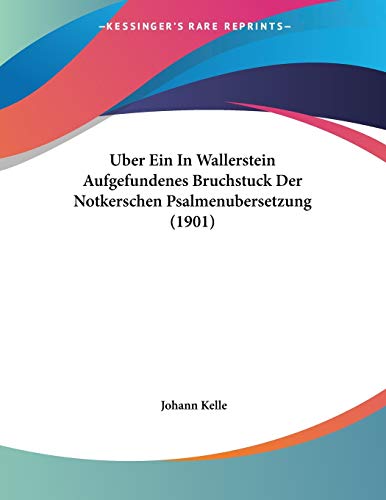 —KESSINGER'S RARE REPRINTS—

Uber Ein In Wallerstein Aufgefundenes Bruchstuck Der Notkerschen Psalmenubersetzung (1901)

Johann Kelle